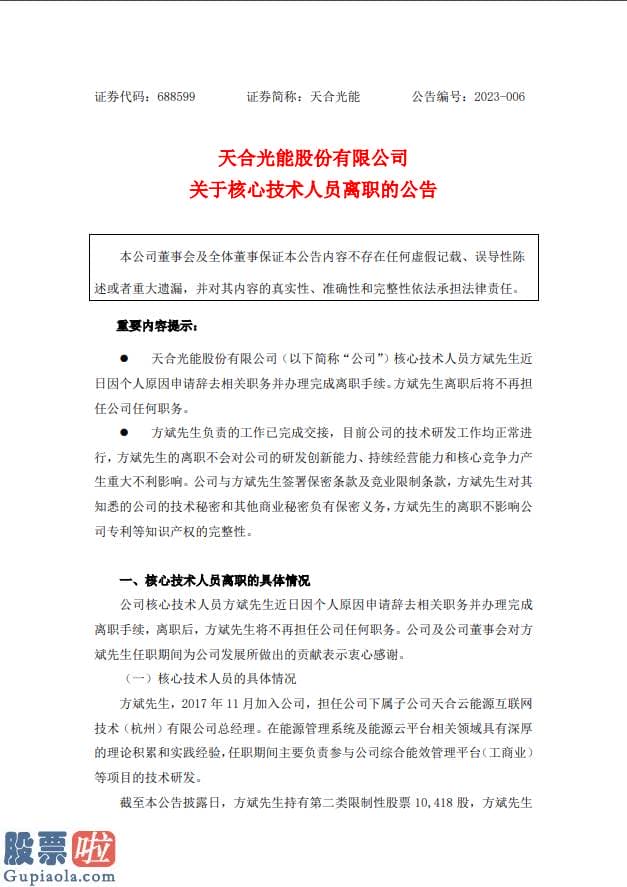 证券代码：688599　　证券简称：天合光能　　公告编号：2023-006

天合光能股份有限公司
关于核心技术人员离职的公告

本公司董事会及全体董事保证本公告内容不存在任何虚假记载、误导性陈述或者重大遗漏，并对其内容的真实性、准确性和完整性依法承担法律责任。

重要内容提示：

● 天合光能股份有限公司（以下简称“公司”）核心技术人员方斌先生近日因个人原因申请辞去相关职务并办理完成离职手续。方斌先生离职后将不再担任公司任何职务。

● 方斌先生负责的工作已完成交接，目前公司的技术研发工作均正常进行，方斌先生的离职不会对公司的研发创新能力、持续经营能力和核心竞争力产生重大不利影响。公司与方斌先生签署保密条款及竞业限制条款，方斌先生对其知悉的公司的技术秘密和其他商业秘密负有保密义务，方斌先生的离职不影响公司专利等知识产权的完整性。

一、核心技术人员离职的具体情况

公司核心技术人员方斌先生近日因个人原因申请辞去相关职务并办理完成离职手续，离职后，方斌先生将不再担任公司任何职务。公司及公司董事会对方斌先生任职期间为公司发展所做出的贡献表示衷心感谢。

（一）核心技术人员的具体情况

方斌先生，2017 年 11 月加入公司，担任公司下属子公司天合云能源互联网技术（杭州）有限公司总经理。在能源管理系统及能源云平台相关领域具有深厚的理论积累和实践经验，任职期间主要负责参与公司综合能效管理平台（工商业）等项目的技术研发。

截至本公告披露日，方斌先生持有第二类限制性股票 10,418 股，方斌先生

股票啦
Gupiaola.com